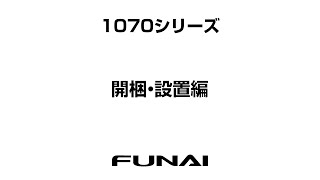 1070シリーズ

開梱・設置編

FUNAI